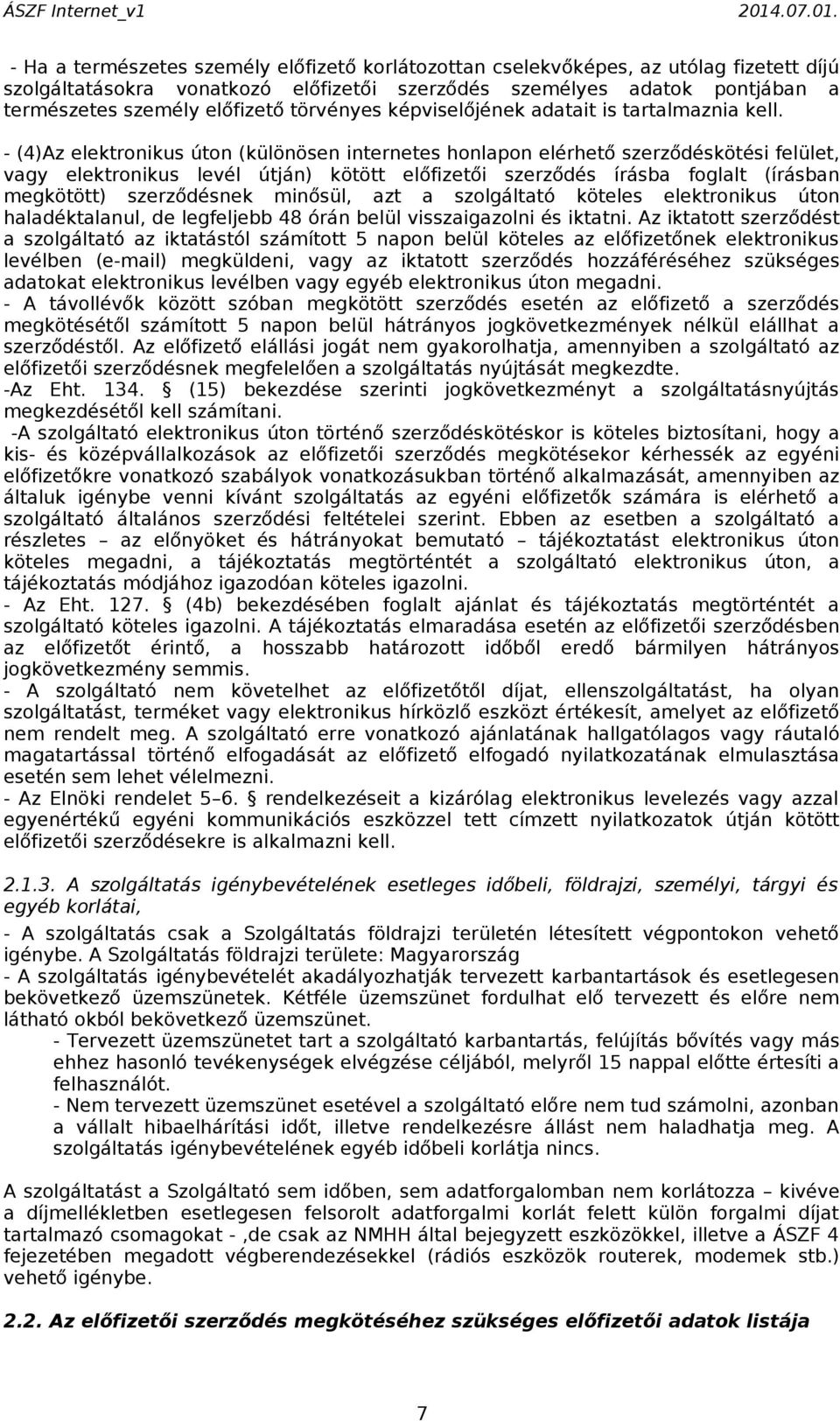 ÁSZF Internet_v1 2014.07.01.

- Ha a természetes személy előfizető korlátozottan cselekvőképes, az utólag fizetett díjú szolgáltatásokra vonatkozó előfizetői szerződés személyes adatok pontjában a természetes személy előfizető törvényes képviselőjének adatait is tartalmaznia kell.

- (4)Az elektronikus úton (különösen internetes honlapon elérhető szerződéskötési felület, vagy elektronikus levél útján) kötött előfizetői szerződés írásba foglalt (írásban megkötött) szerződésnek minősül, azt a szolgáltató köteles elektronikus úton haladéktalanul, de legfeljebb 48 órán belül visszaigazolni és iktatni. Az iktatott szerződést a szolgáltató az iktatástól számított 5 napon belül köteles az előfizetőnek elektronikus levélben (e-mail) megküldeni, vagy az iktatott szerződés hozzáféréséhez szükséges adatokat elektronikus levélben vagy egyéb elektronikus úton megadni.
- A távollévők között szóban megkötött szerződés esetén az előfizető a szerződés megkötésétől számított 5 napon belül hátrányos jogkövetkezmények nélkül elállhat a szerződéstől. Az előfizető elállási jogát nem gyakorolhatja, amennyiben a szolgáltató az előfizetői szerződésnek megfelelően a szolgáltatás nyújtását megkezdte.
-Az Eht. 134. § (15) bekezdése szerinti jogkövetkezményt a szolgáltatásnyújtás megkezdésétől kell számítani.
-A szolgáltató elektronikus úton történő szerződéskötéskor is köteles biztosítani, hogy a kis- és középvállalkozások az előfizetői szerződés megkötésekor kérhessék az egyéni előfizetőkre vonatkozó szabályok vonatkozásukban történő alkalmazását, amennyiben az általuk igénybe venni kívánt szolgáltatás az egyéni előfizetők számára is elérhető a szolgáltató általános szerződési feltételei szerint. Ebben az esetben a szolgáltató a részletes – az előnyöket és hátrányokat bemutató – tájékoztatást elektronikus úton köteles megadni, a tájékoztatás megtörténtét a szolgáltató elektronikus úton, a tájékoztatás módjához igazodóan köteles igazolni.
- Az Eht. 127. § (4b) bekezdésében foglalt ajánlat és tájékoztatás megtörténtét a szolgáltató köteles igazolni. A tájékoztatás elmaradása esetén az előfizetői szerződésben az előfizetőt érintő, a hosszabb határozott időből eredő bármilyen hátrányos jogkövetkezmény semmis.
- A szolgáltató nem követelhet az előfizetőtől díjat, ellenszolgáltatást, ha olyan szolgáltatást, terméket vagy elektronikus hírközlő eszközt értékesít, amelyet az előfizető nem rendelt meg. A szolgáltató erre vonatkozó ajánlatának hallgatólagos vagy ráutaló magatartással történő elfogadását az előfizető elfogadó nyilatkozatának elmulasztása esetén sem lehet vélelmezni.
- Az Elnöki rendelet 5–6. § rendelkezéseit a kizárólag elektronikus levelezés vagy azzal egyenértékű egyéni kommunikációs eszközzel tett címzett nyilatkozatok útján kötött előfizetői szerződésekre is alkalmazni kell.

2.1.3. A szolgáltatás igénybevételének esetleges időbeli, földrajzi, személyi, tárgyi és egyéb korlátai,
- A szolgáltatás csak a Szolgáltatás földrajzi területén létesített végpontokon vehető igénybe. A Szolgáltatás földrajzi területe: Magyarország
- A szolgáltatás igénybevételét akadályozhatják tervezett karbantartások és esetlegesen bekövetkező üzemszünetek. Kétféle üzemszünet fordulhat elő tervezett és előre nem látható okból bekövetkező üzemszünet.
- Tervezett üzemszünetet tart a szolgáltató karbantartás, felújítás bővítés vagy más ehhez hasonló tevékenységek elvégzése céljából, melyről 15 nappal előtte értesíti a felhasználót.
- Nem tervezett üzemszünet esetével a szolgáltató előre nem tud számolni, azonban a vállalt hibaelhárítási időt, illetve rendelkezésre állást nem haladhatja meg. A szolgáltatás igénybevételének egyéb időbeli korlátja nincs.

A szolgáltatást a Szolgáltató sem időben, sem adatforgalomban nem korlátozza – kivéve a díjmellékletben esetlegesen felsorolt adatforgalmi korlát felett külön forgalmi díjat tartalmazó csomagokat - ,de csak az NMHH által bejegyzett eszközökkel, illetve a ÁSZF 4 fejezetében megadott végberendezésekkel (rádiós eszközök routerek, modemek stb.) vehető igénybe.

2.2. Az előfizetői szerződés megkötéséhez szükséges előfizetői adatok listája

7